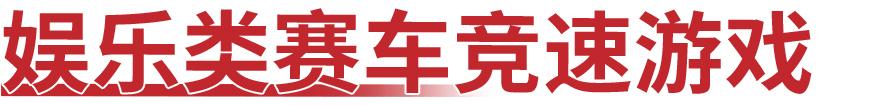 娱乐类赛车竞速游戏